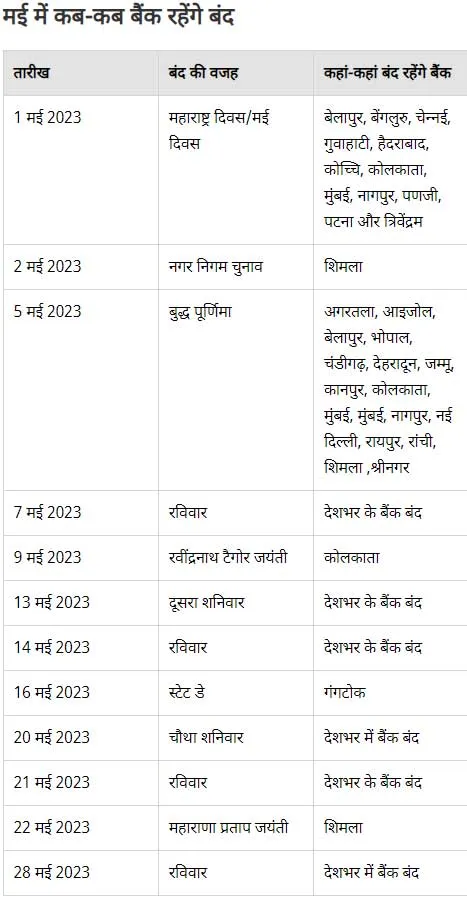 मई में कब-कब बैंक रहेंगे बंद

| तारीख | बंद की वजह | कहां-कहां बंद रहेंगे बैंक |
|---|---|---|
| 1 मई 2023 | महाराष्ट्र दिवस/मई दिवस | बेलापुर, बेंगलुरु, चेन्नई, गुवाहाटी, हैदराबाद, कोच्चि, कोलकाता, मुंबई, नागपुर, पणजी, पटना और त्रिवेंद्रम |
| 2 मई 2023 | नगर निगम चुनाव | शिमला |
| 5 मई 2023 | बुद्ध पूर्णिमा | अगरतला, आइजोल, बेलापुर, भोपाल, चंडीगढ़, देहरादून, जम्मू, कानपुर, कोलकाता, मुंबई, मुंबई, नागपुर, नई दिल्ली, रायपुर, रांची, शिमला ,श्रीनगर |
| 7 मई 2023 | रविवार | देशभर के बैंक बंद |
| 9 मई 2023 | रवींद्रनाथ टैगोर जयंती | कोलकाता |
| 13 मई 2023 | दूसरा शनिवार | देशभर के बैंक बंद |
| 14 मई 2023 | रविवार | देशभर के बैंक बंद |
| 16 मई 2023 | स्टेट डे | गंगटोक |
| 20 मई 2023 | चौथा शनिवार | देशभर में बैंक बंद |
| 21 मई 2023 | रविवार | देशभर के बैंक बंद |
| 22 मई 2023 | महाराणा प्रताप जयंती | शिमला |
| 28 मई 2023 | रविवार | देशभर में बैंक बंद |